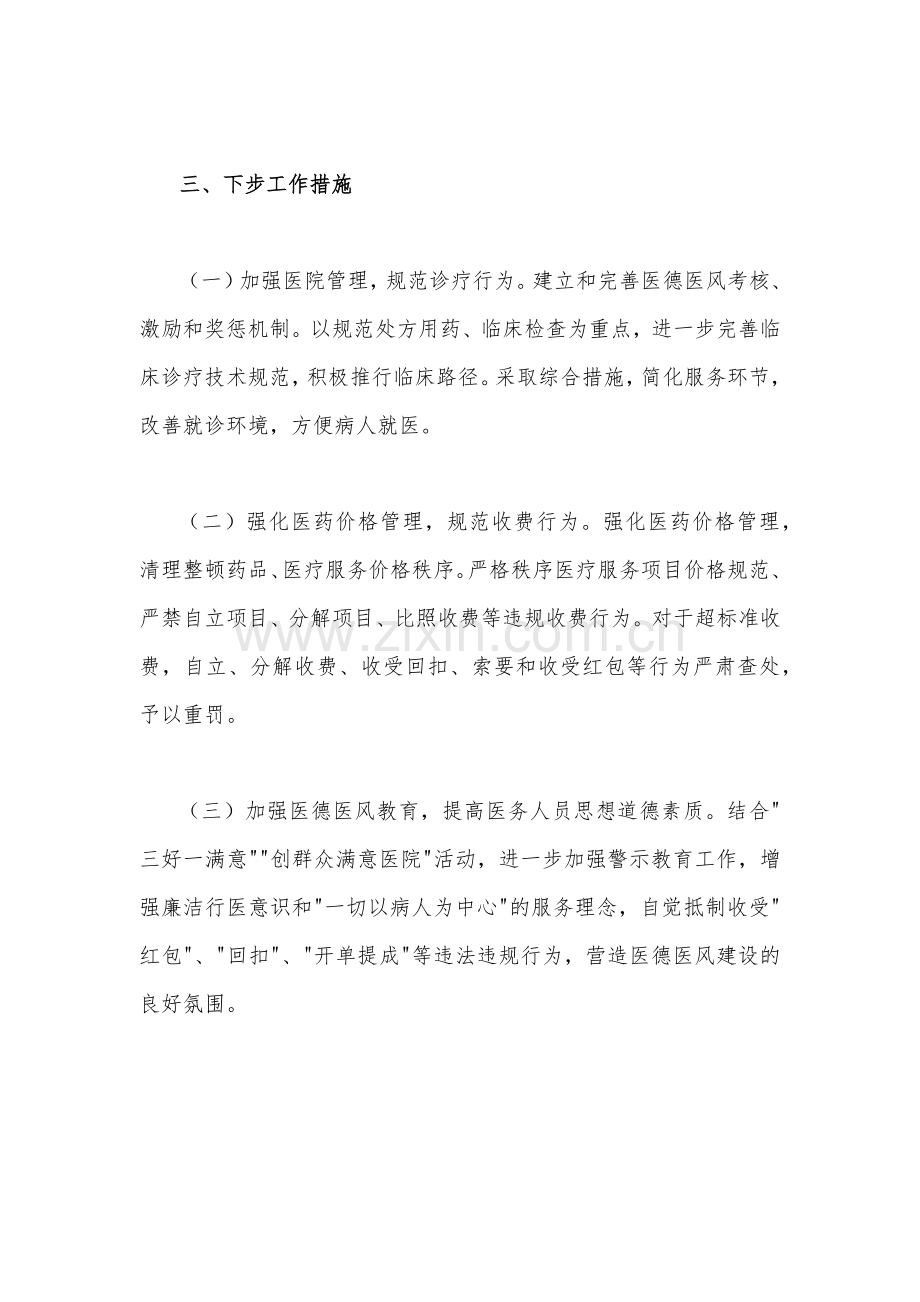 三、下步工作措施

（一）加强医院管理，规范诊疗行为。建立和完善医德医风考核、激励和奖惩机制。以规范处方用药、临床检查为重点，进一步完善临床诊疗技术规范，积极推行临床路径。采取综合措施，简化服务环节，改善就诊环境，方便病人就医。

（二）强化医药价格管理，规范收费行为。强化医药价格管理，清理整顿药品、医疗服务价格秩序。严格秩序医疗服务项目价格规范、严禁自立项目、分解项目、比照收费等违规收费行为。对于超标准收费，自立、分解收费、收受回扣、索要和收受红包等行为严肃查处，予以重罚。

（三）加强医德医风教育，提高医务人员思想道德素质。结合“三好一满意”“创群众满意医院”活动，进一步加强警示教育工作，增强廉洁行医意识和“一切以病人为中心”的服务理念，自觉抵制收受“红包”、“回扣”、“开单提成”等违法违规行为，营造医德医风建设的良好氛围。

www.zixin.com.cn